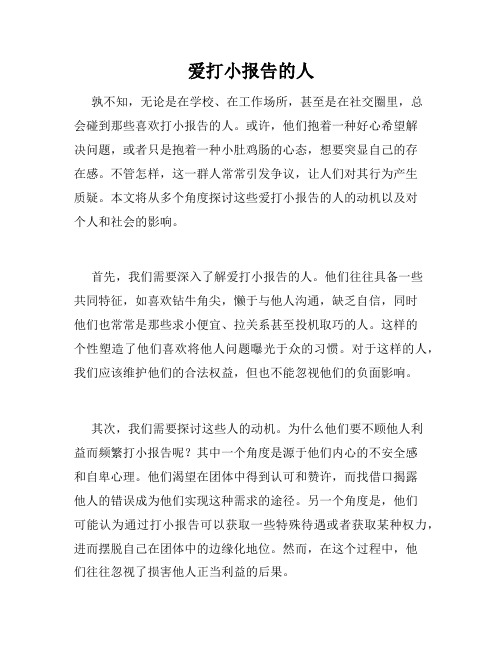 爱打小报告的人

孰不知，无论是在学校、在工作场所，甚至是在社交圈里，总会碰到那些喜欢打小报告的人。或许，他们抱着一种好心希望解决问题，或者只是抱着一种小肚鸡肠的心态，想要突显自己的存在感。不管怎样，这一群人常常引发争议，让人们对其行为产生质疑。本文将从多个角度探讨这些爱打小报告的人的动机以及对个人和社会的影响。

首先，我们需要深入了解爱打小报告的人。他们往往具备一些共同特征，如喜欢钻牛角尖，懒于与他人沟通，缺乏自信，同时他们也常常是那些求小便宜、拉关系甚至投机取巧的人。这样的个性塑造了他们喜欢将他人问题曝光于众的习惯。对于这样的人，我们应该维护他们的合法权益，但也不能忽视他们的负面影响。

其次，我们需要探讨这些人的动机。为什么他们要不顾他人利益而频繁打小报告呢？其中一个角度是源于他们内心的不安全感和自卑心理。他们渴望在团体中得到认可和赞许，而找借口揭露他人的错误成为他们实现这种需求的途径。另一个角度是，他们可能认为通过打小报告可以获取一些特殊待遇或者获取某种权力，进而摆脱自己在团体中的边缘化地位。然而，在这个过程中，他们往往忽视了损害他人正当利益的后果。